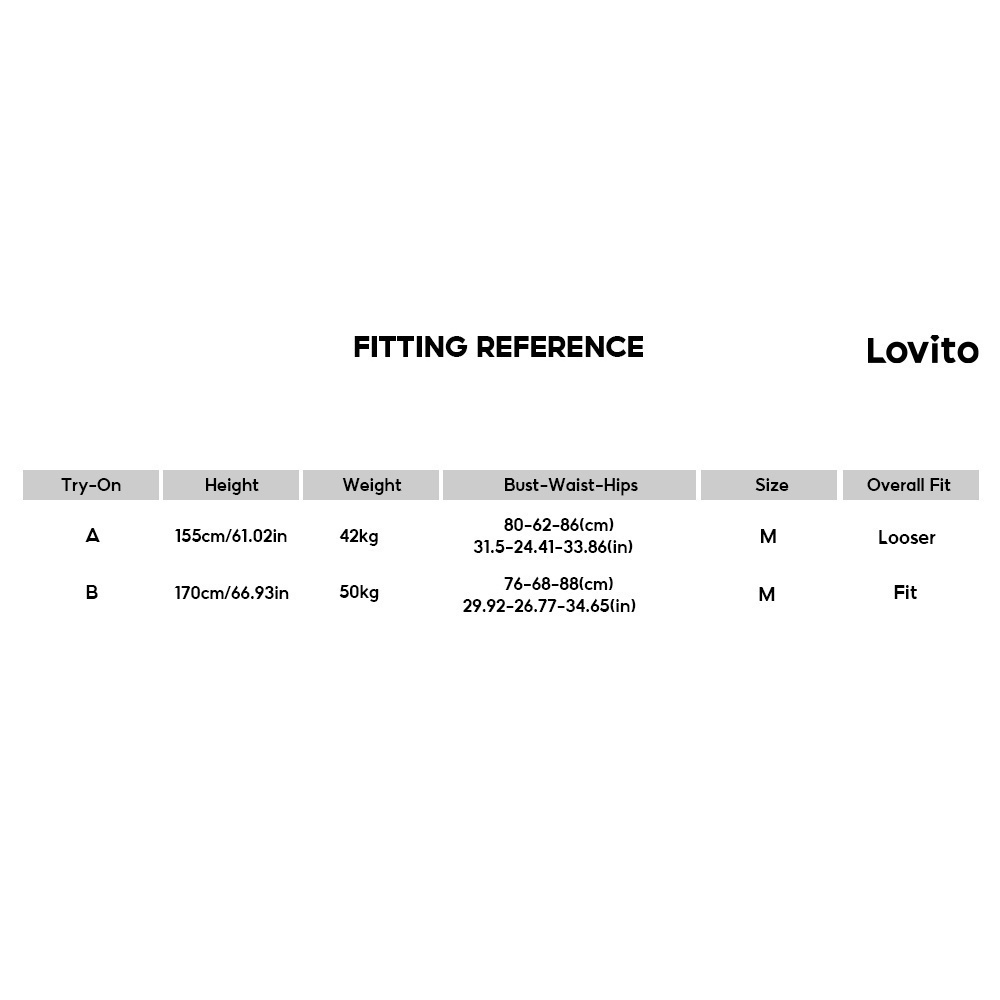 FITTING REFERENCE

Lovito

| Try-On | Height | Weight | Bust-Waist-Hips | Size | Overall Fit |
|---|---|---|---|---|---|
| A | 155cm/61.02in | 42kg | 80-62-86(cm) 31.5-24.41-33.86(in) | M | Looser |
| B | 170cm/66.93in | 50kg | 76-68-88(cm) 29.92-26.77-34.65(in) | M | Fit |